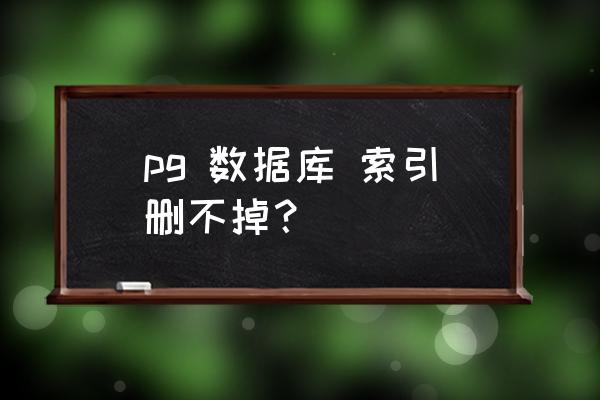 pg 数据库 索引删不掉？